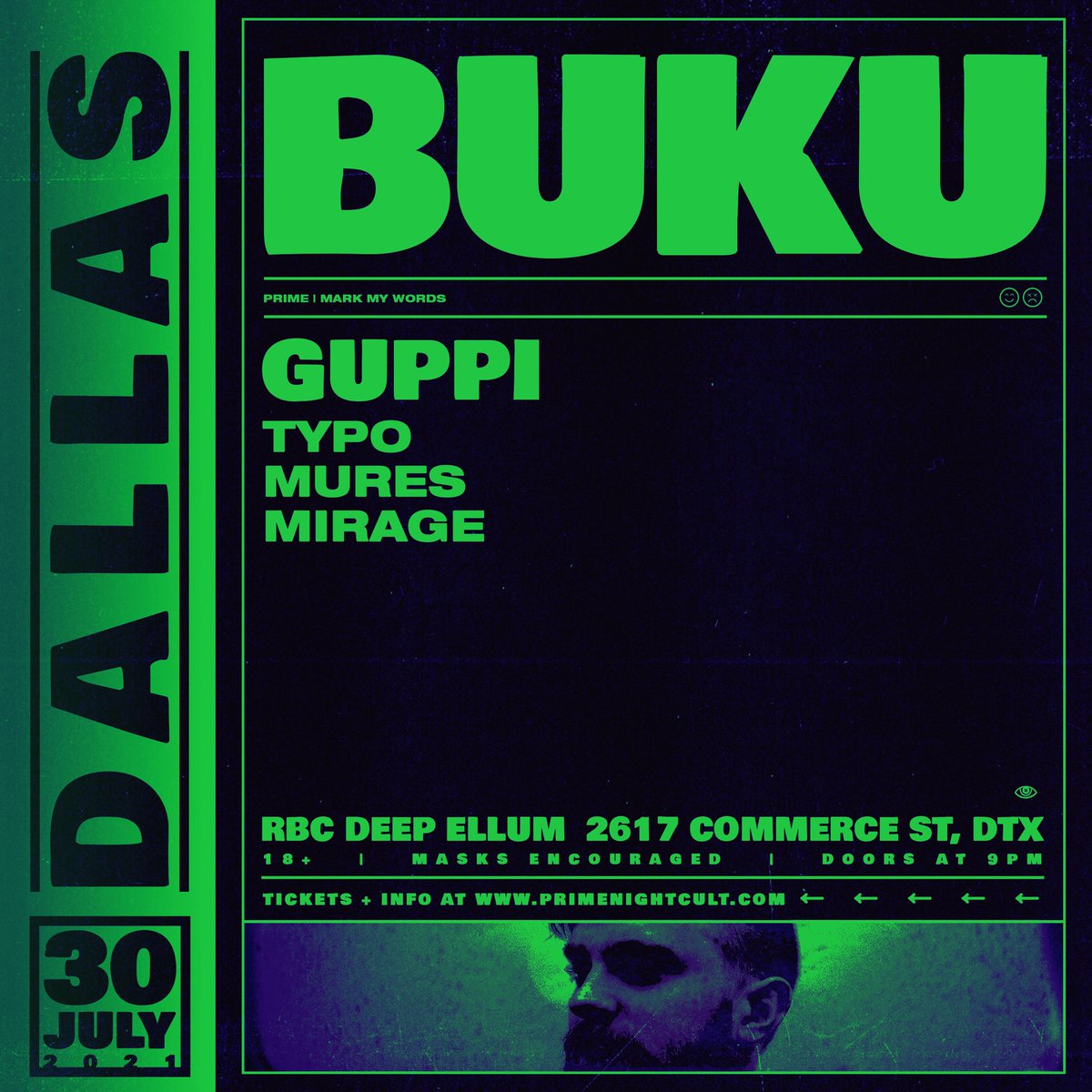 DALLAS

30
JULY
2021

BUKU

PRIME | MARK MY WORDS

GUPPI
TYPO
MURES
MIRAGE

RBC DEEP ELLUM 2617 COMMERCE ST, DTX
18+ | MASKS ENCOURAGED | DOORS AT 9PM

TICKETS + INFO AT WWW.PRIMENIGHTCULT.COM ← ← ← ← ←